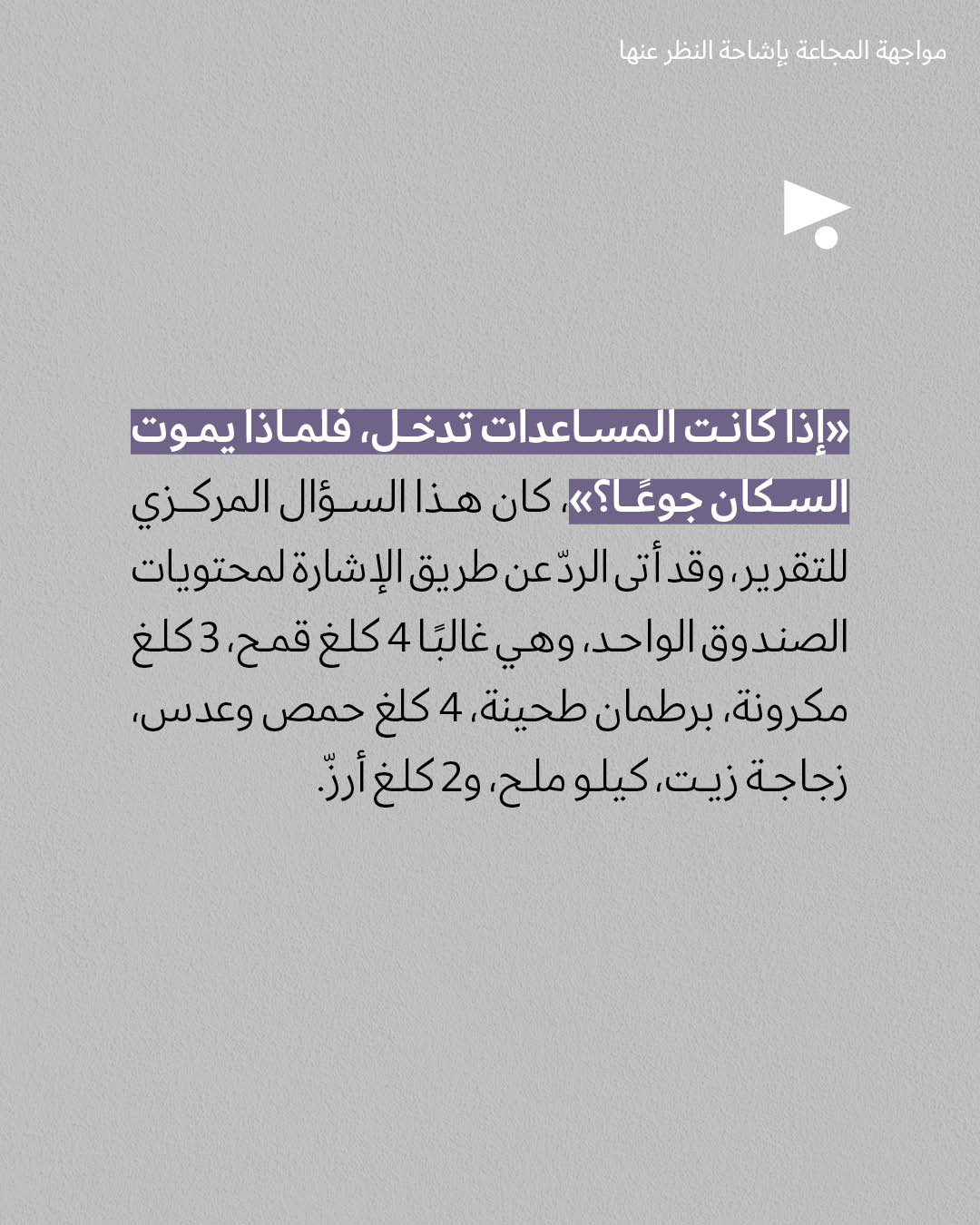 مواجهة المجاعة بإشاحة النظر عنها

«إذا كانت المساعدات تدخل، فلماذا يموت السكان جوعًا؟»، كان هذا السؤال المركزي للتقرير، وقد أتى الردّ عن طريق الإشارة لمحتويات الصندوق الواحد، وهي غالبًا 4 كلغ قمح، 3 كلغ مكرونة، برطمان طحينة، 4 كلغ حمص وعدس، زجاجة زيت، كيلو ملح، و2 كلغ أرزّ.